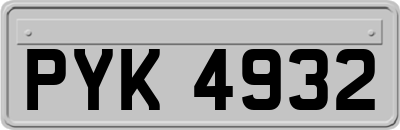 PYK 4932